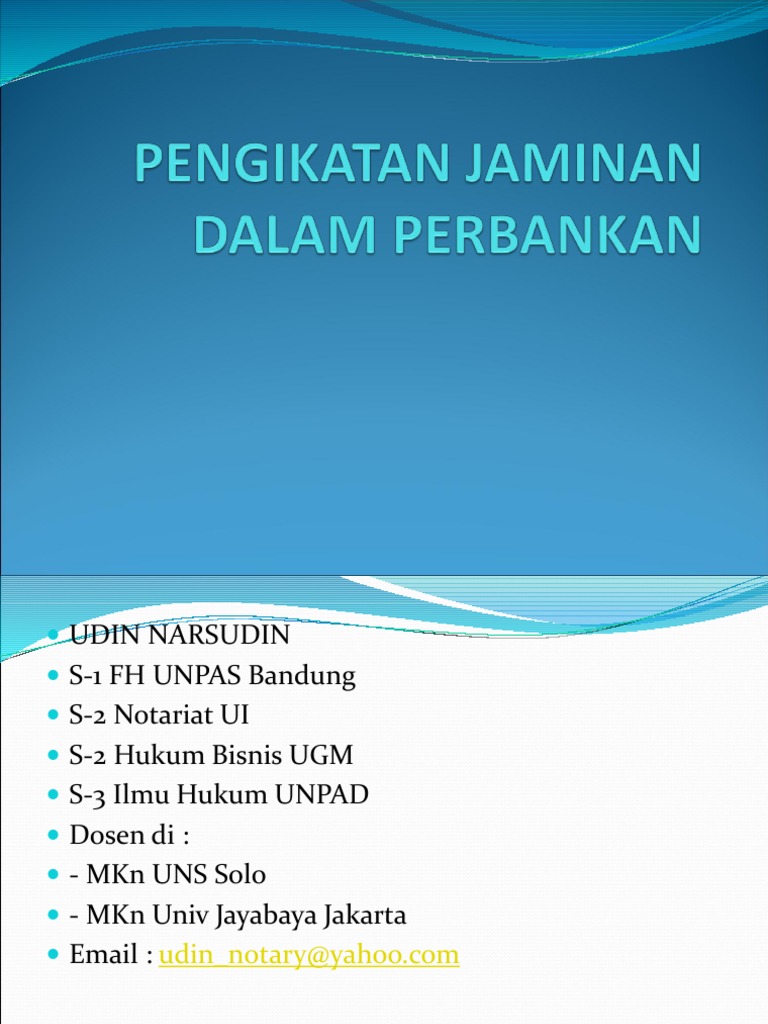 PENGIKATAN JAMINAN DALAM PERBANKAN

- UDIN NARSUDIN
- S-1 FH UNPAS Bandung
- S-2 Notariat UI
- S-2 Hukum Bisnis UGM
- S-3 Ilmu Hukum UNPAD
- Dosen di :
- - MKn UNS Solo
- - MKn Univ Jayabaya Jakarta
- Email : udin_notary@yahoo.com